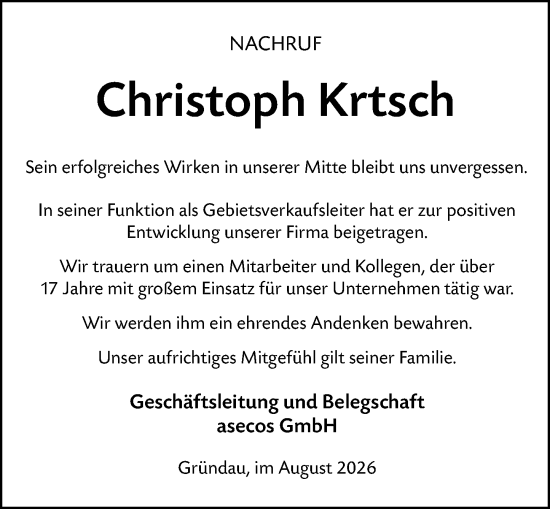 NACHRUF

Christoph Krtsch

Sein erfolgreiches Wirken in unserer Mitte bleibt uns unvergessen.

In seiner Funktion als Gebietsverkaufsleiter hat er zur positiven Entwicklung unserer Firma beigetragen.

Wir trauern um einen Mitarbeiter und Kollegen, der über 17 Jahre mit großem Einsatz für unser Unternehmen tätig war.

Wir werden ihm ein ehrendes Andenken bewahren.

Unser aufrichtiges Mitgefühl gilt seiner Familie.

Geschäftsleitung und Belegschaft
asecos GmbH

Gründau, im August 2026